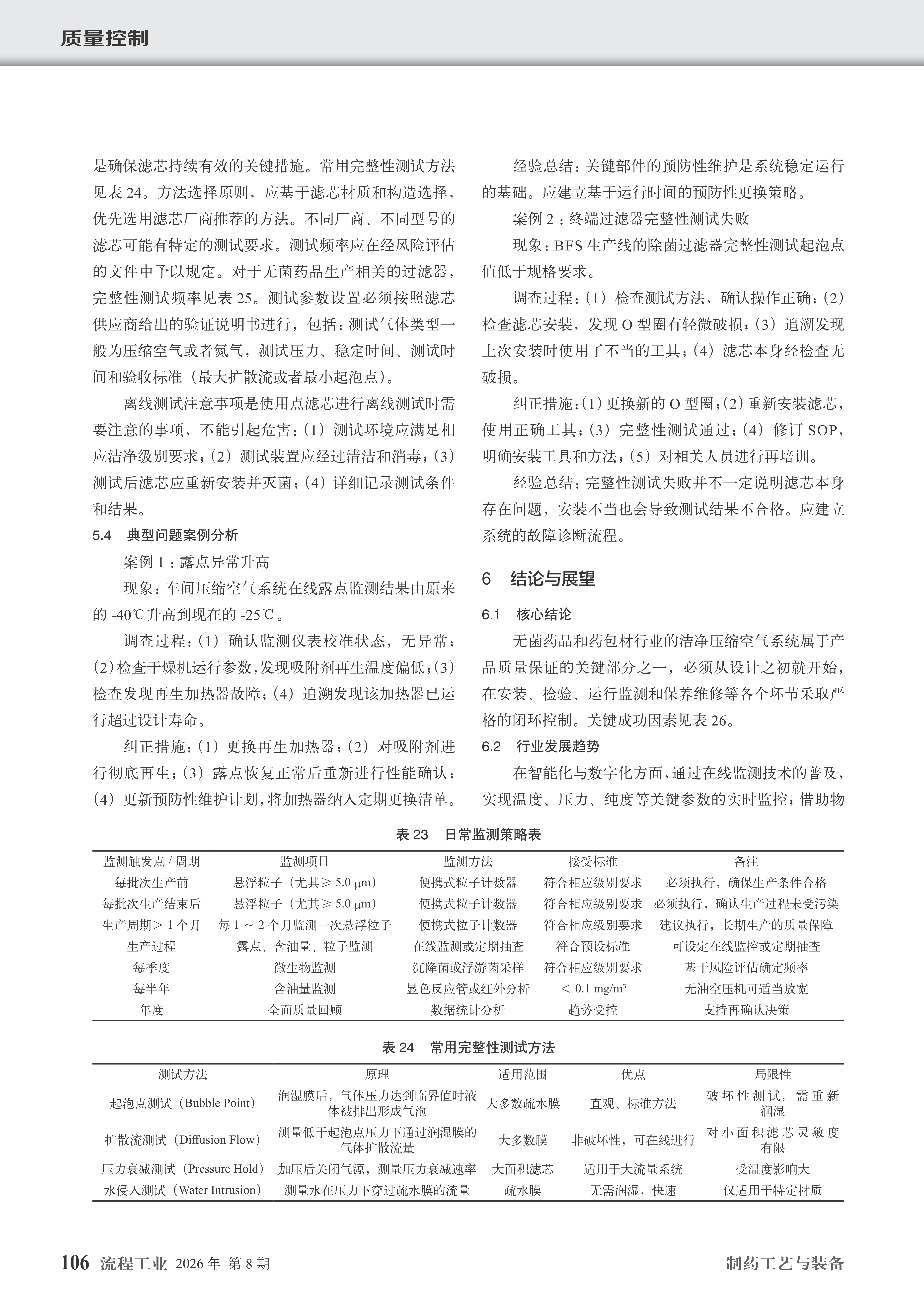 质量控制

是确保滤芯持续有效的关键措施。常用完整性测试方法见表 24。方法选择原则，应基于滤芯材质和构造选择，优先选用滤芯厂商推荐的方法。不同厂商、不同型号的滤芯可能有特定的测试要求。测试频率应在经风险评估的文件中予以规定。对于无菌药品生产相关的过滤器，完整性测试频率见表 25。测试参数设置必须按照滤芯供应商给出的验证说明书进行，包括：测试气体类型一般为压缩空气或者氮气，测试压力、稳定时间、测试时间和验收标准（最大扩散流或者最小起泡点）。

离线测试注意事项是使用点滤芯进行离线测试时需要注意的事项，不能引起危害：（1）测试环境应满足相应洁净级别要求；（2）测试装置应经过清洁和消毒；（3）测试后滤芯应重新安装并灭菌；（4）详细记录测试条件和结果。

5.4　典型问题案例分析

案例 1：露点异常升高

现象：车间压缩空气系统在线露点监测结果由原来的 -40℃升高到现在的 -25℃。

调查过程：（1）确认监测仪表校准状态，无异常；（2）检查干燥机运行参数，发现吸附剂再生温度偏低；（3）检查发现再生加热器故障；（4）追溯发现该加热器已运行超过设计寿命。

纠正措施：（1）更换再生加热器；（2）对吸附剂进行彻底再生；（3）露点恢复正常后重新进行性能确认；（4）更新预防性维护计划，将加热器纳入定期更换清单。

经验总结：关键部件的预防性维护是系统稳定运行的基础。应建立基于运行时间的预防性更换策略。

案例 2：终端过滤器完整性测试失败

现象：BFS 生产线的除菌过滤器完整性测试起泡点值低于规格要求。

调查过程：（1）检查测试方法，确认操作正确；（2）检查滤芯安装，发现 O 型圈有轻微破损；（3）追溯发现上次安装时使用了不当的工具；（4）滤芯本身经检查无破损。

纠正措施：（1）更换新的 O 型圈；（2）重新安装滤芯，使用正确工具；（3）完整性测试通过；（4）修订 SOP，明确安装工具和方法；（5）对相关人员进行再培训。

经验总结：完整性测试失败并不一定说明滤芯本身存在问题，安装不当也会导致测试结果不合格。应建立系统的故障诊断流程。

6　结论与展望

6.1　核心结论

无菌药品和药包材行业的洁净压缩空气系统属于产品质量保证的关键部分之一，必须从设计之初就开始，在安装、检验、运行监测和保养维修等各个环节采取严格的闭环控制。关键成功因素见表 26。

6.2　行业发展趋势

在智能化与数字化方面，通过在线监测技术的普及，实现温度、压力、纯度等关键参数的实时监控；借助物

表 23　日常监测策略表

| 监测触发点 / 周期 | 监测项目 | 监测方法 | 接受标准 | 备注 |
|---|---|---|---|---|
| 每批次生产前 | 悬浮粒子（尤其≥ 5.0 μm） | 便携式粒子计数器 | 符合相应级别要求 | 必须执行，确保生产条件合格 |
| 每批次生产结束后 | 悬浮粒子（尤其≥ 5.0 μm） | 便携式粒子计数器 | 符合相应级别要求 | 必须执行，确认生产过程未受污染 |
| 生产周期＞ 1 个月 | 每 1 ～ 2 个月监测一次悬浮粒子 | 便携式粒子计数器 | 符合相应级别要求 | 建议执行，长期生产的质量保障 |
| 生产过程 | 露点、含油量、粒子监测 | 在线监测或定期抽查 | 符合预设标准 | 可设定在线监控或定期抽查 |
| 每季度 | 微生物监测 | 沉降菌或浮游菌采样 | 符合相应级别要求 | 基于风险评估确定频率 |
| 每半年 | 含油量监测 | 显色反应管或红外分析 | ＜ 0.1 mg/m³ | 无油空压机可适当放宽 |
| 年度 | 全面质量回顾 | 数据统计分析 | 趋势受控 | 支持再确认决策 |

表 24　常用完整性测试方法

| 测试方法 | 原理 | 适用范围 | 优点 | 局限性 |
|---|---|---|---|---|
| 起泡点测试（Bubble Point） | 润湿膜后，气体压力达到临界值时液体被排出形成气泡 | 大多数疏水膜 | 直观、标准方法 | 破坏性测试，需重新润湿 |
| 扩散流测试（Diffusion Flow） | 测量低于起泡点压力下通过润湿膜的气体扩散流量 | 大多数膜 | 非破坏性，可在线进行 | 对小面积滤芯灵敏度有限 |
| 压力衰减测试（Pressure Hold） | 加压后关闭气源，测量压力衰减速率 | 大面积滤芯 | 适用于大流量系统 | 受温度影响大 |
| 水侵入测试（Water Intrusion） | 测量水在压力下穿过疏水膜的流量 | 疏水膜 | 无需润湿，快速 | 仅适用于特定材质 |

106 流程工业 2026 年 第 8 期　制药工艺与装备